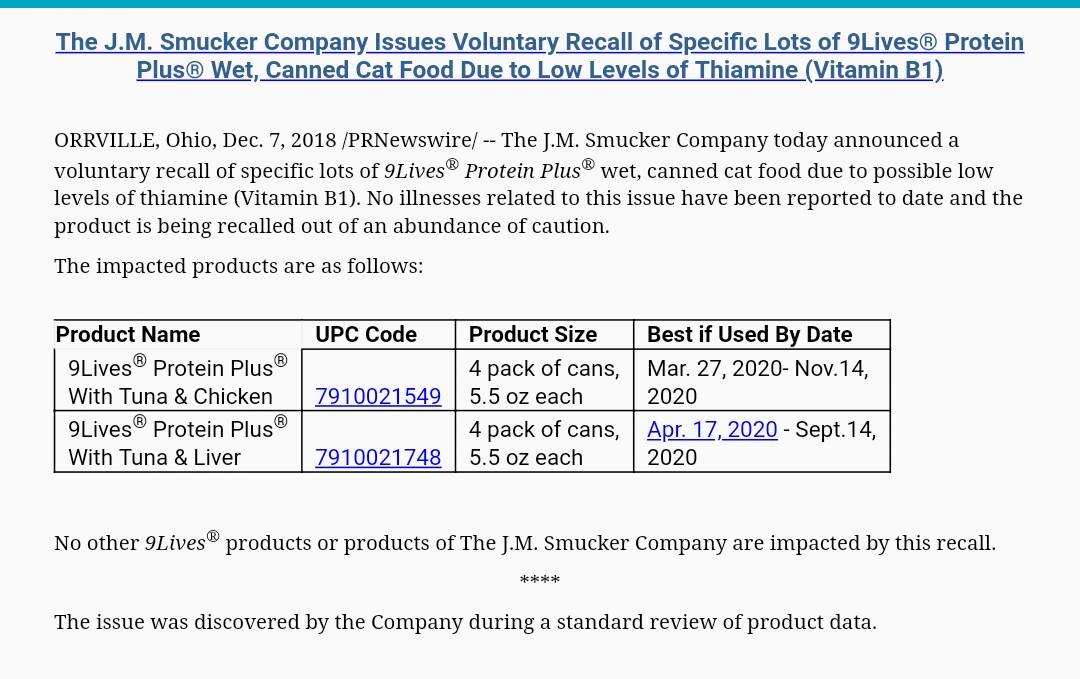 The J.M. Smucker Company Issues Voluntary Recall of Specific Lots of 9Lives® Protein Plus® Wet, Canned Cat Food Due to Low Levels of Thiamine (Vitamin B1)

ORRVILLE, Ohio, Dec. 7, 2018 /PRNewswire/ -- The J.M. Smucker Company today announced a voluntary recall of specific lots of 9Lives® Protein Plus® wet, canned cat food due to possible low levels of thiamine (Vitamin B1). No illnesses related to this issue have been reported to date and the product is being recalled out of an abundance of caution.

The impacted products are as follows:

| Product Name | UPC Code | Product Size | Best if Used By Date |
|---|---|---|---|
| 9Lives® Protein Plus® With Tuna & Chicken | 7910021549 | 4 pack of cans, 5.5 oz each | Mar. 27, 2020- Nov.14, 2020 |
| 9Lives® Protein Plus® With Tuna & Liver | 7910021748 | 4 pack of cans, 5.5 oz each | Apr. 17, 2020 - Sept.14, 2020 |

No other 9Lives® products or products of The J.M. Smucker Company are impacted by this recall.

****

The issue was discovered by the Company during a standard review of product data.